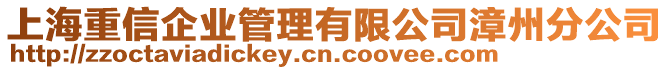 上海重信企业管理有限公司漳州分公司
http://zzoctaviadickey.cn.coovee.com